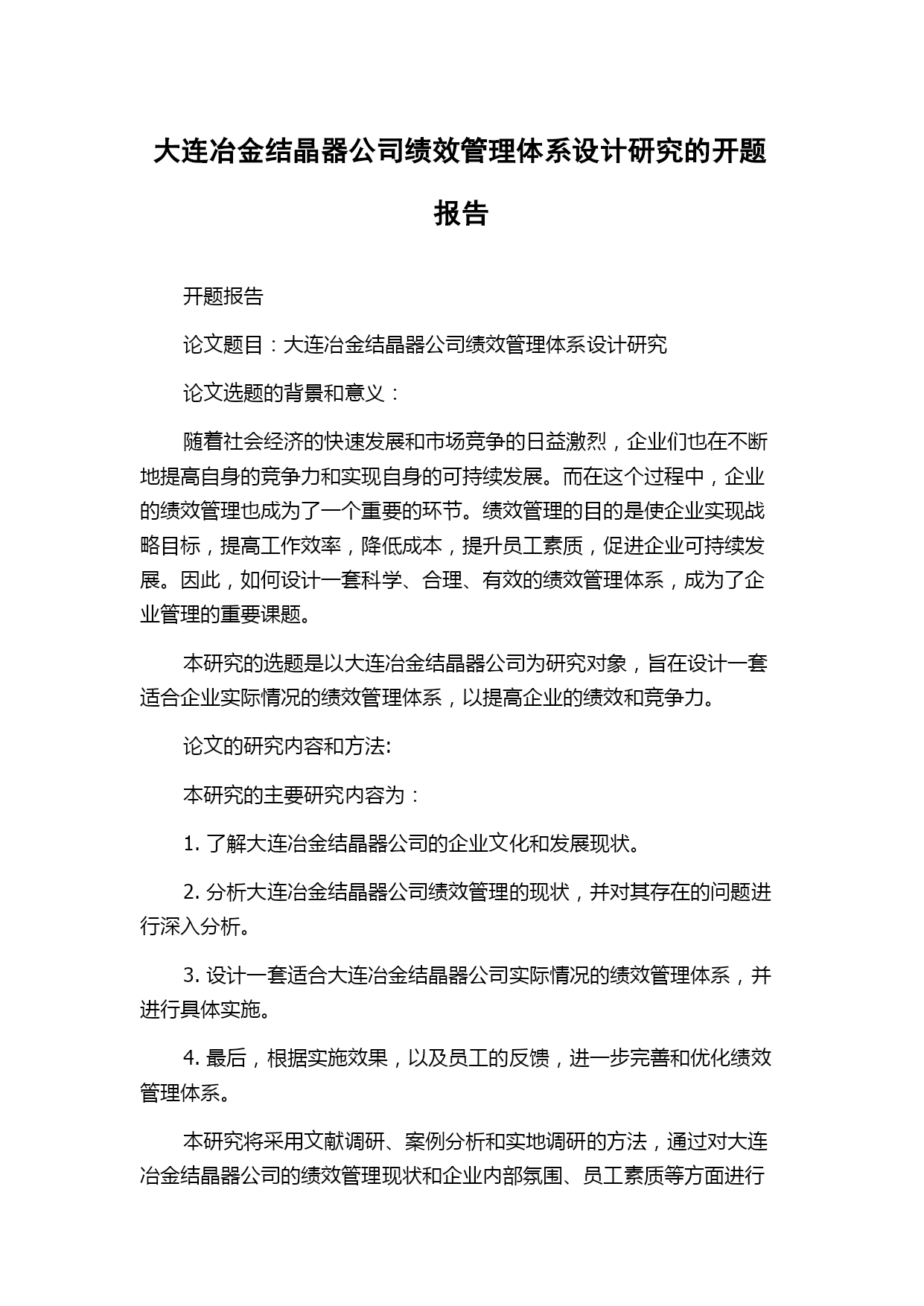 大连冶金结晶器公司绩效管理体系设计研究的开题报告

开题报告

论文题目：大连冶金结晶器公司绩效管理体系设计研究

论文选题的背景和意义：

随着社会经济的快速发展和市场竞争的日益激烈，企业们也在不断地提高自身的竞争力和实现自身的可持续发展。而在这个过程中，企业的绩效管理也成为了一个重要的环节。绩效管理的目的是使企业实现战略目标，提高工作效率，降低成本，提升员工素质，促进企业可持续发展。因此，如何设计一套科学、合理、有效的绩效管理体系，成为了企业管理的重要课题。

本研究的选题是以大连冶金结晶器公司为研究对象，旨在设计一套适合企业实际情况的绩效管理体系，以提高企业的绩效和竞争力。

论文的研究内容和方法:

本研究的主要研究内容为：

1. 了解大连冶金结晶器公司的企业文化和发展现状。

2. 分析大连冶金结晶器公司绩效管理的现状，并对其存在的问题进行深入分析。

3. 设计一套适合大连冶金结晶器公司实际情况的绩效管理体系，并进行具体实施。

4. 最后，根据实施效果，以及员工的反馈，进一步完善和优化绩效管理体系。

本研究将采用文献调研、案例分析和实地调研的方法，通过对大连冶金结晶器公司的绩效管理现状和企业内部氛围、员工素质等方面进行